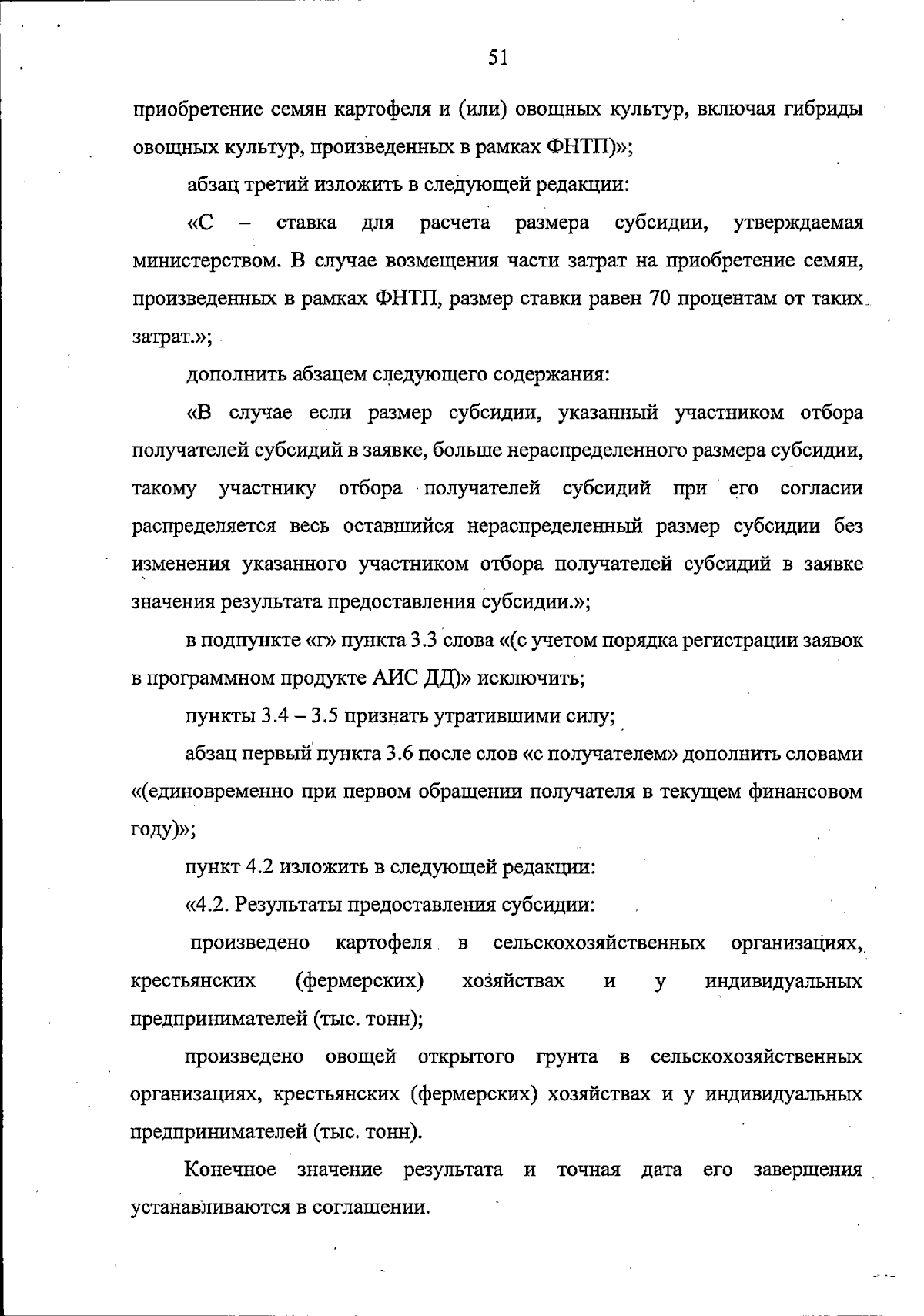 51

приобретение семян картофеля и (или) овощных культур, включая гибриды овощных культур, произведенных в рамках ФНТП)»;

абзац третий изложить в следующей редакции:

«С – ставка для расчета размера субсидии, утверждаемая министерством. В случае возмещения части затрат на приобретение семян, произведенных в рамках ФНТП, размер ставки равен 70 процентам от таких затрат.»;

дополнить абзацем следующего содержания:

«В случае если размер субсидии, указанный участником отбора получателей субсидий в заявке, больше нераспределенного размера субсидии, такому участнику отбора получателей субсидий при его согласии распределяется весь оставшийся нераспределенный размер субсидии без изменения указанного участником отбора получателей субсидий в заявке значения результата предоставления субсидии.»;

в подпункте «г» пункта 3.3 слова «(с учетом порядка регистрации заявок в программном продукте АИС ДД)» исключить;

пункты 3.4 – 3.5 признать утратившими силу;

абзац первый пункта 3.6 после слов «с получателем» дополнить словами «(единовременно при первом обращении получателя в текущем финансовом году)»;

пункт 4.2 изложить в следующей редакции:

«4.2. Результаты предоставления субсидии:

произведено картофеля в сельскохозяйственных организациях, крестьянских (фермерских) хозяйствах и у индивидуальных предпринимателей (тыс. тонн);

произведено овощей открытого грунта в сельскохозяйственных организациях, крестьянских (фермерских) хозяйствах и у индивидуальных предпринимателей (тыс. тонн).

Конечное значение результата и точная дата его завершения устанавливаются в соглашении.